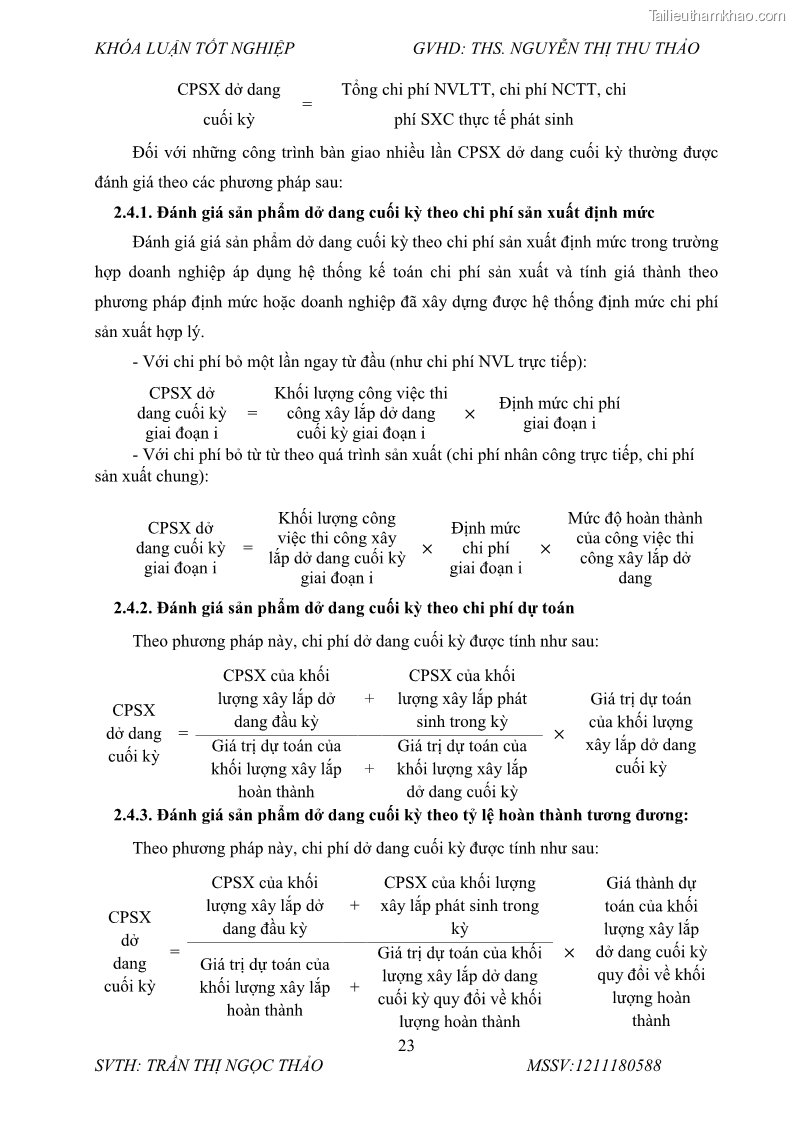 Tailieuthamkhao.com

KHÓA LUẬN TỐT NGHIỆP GVHD: THS. NGUYỄN THỊ THU THẢO

CPSX dở dang cuối kỳ = Tổng chi phí NVLTT, chi phí NCTT, chi phí SXC thực tế phát sinh

Đối với những công trình bàn giao nhiều lần CPSX dở dang cuối kỳ thường được đánh giá theo các phương pháp sau:

2.4.1. Đánh giá sản phẩm dở dang cuối kỳ theo chi phí sản xuất định mức

Đánh giá giá sản phẩm dở dang cuối kỳ theo chi phí sản xuất định mức trong trường hợp doanh nghiệp áp dụng hệ thống kế toán chi phí sản xuất và tính giá thành theo phương pháp định mức hoặc doanh nghiệp đã xây dựng được hệ thống định mức chi phí sản xuất hợp lý.

- Với chi phí bỏ một lần ngay từ đầu (như chi phí NVL trực tiếp):

CPSX dở dang cuối kỳ giai đoạn i = Khối lượng công việc thi công xây lắp dở dang cuối kỳ giai đoạn i × Định mức chi phí giai đoạn i

- Với chi phí bỏ từ từ theo quá trình sản xuất (chi phí nhân công trực tiếp, chi phí sản xuất chung):

CPSX dở dang cuối kỳ giai đoạn i = Khối lượng công việc thi công xây lắp dở dang cuối kỳ giai đoạn i × Định mức chi phí giai đoạn i × Mức độ hoàn thành của công việc thi công xây lắp dở dang

2.4.2. Đánh giá sản phẩm dở dang cuối kỳ theo chi phí dự toán

Theo phương pháp này, chi phí dở dang cuối kỳ được tính như sau:

CPSX dở dang cuối kỳ = $\frac{\text{CPSX của khối lượng xây lắp dở dang đầu kỳ} + \text{CPSX của khối lượng xây lắp phát sinh trong kỳ}}{\text{Giá trị dự toán của khối lượng xây lắp hoàn thành} + \text{Giá trị dự toán của khối lượng xây lắp dở dang cuối kỳ}}$ × Giá trị dự toán của khối lượng xây lắp dở dang cuối kỳ

2.4.3. Đánh giá sản phẩm dở dang cuối kỳ theo tỷ lệ hoàn thành tương đương:

Theo phương pháp này, chi phí dở dang cuối kỳ được tính như sau:

CPSX dở dang cuối kỳ = $\frac{\text{CPSX của khối lượng xây lắp dở dang đầu kỳ} + \text{CPSX của khối lượng xây lắp phát sinh trong kỳ}}{\text{Giá trị dự toán của khối lượng xây lắp hoàn thành} + \text{Giá trị dự toán của khối lượng xây lắp dở dang cuối kỳ quy đổi về khối lượng hoàn thành}}$ × Giá thành dự toán của khối lượng xây lắp dở dang cuối kỳ quy đổi về khối lượng hoàn thành

23

SVTH: TRẦN THỊ NGỌC THẢO MSSV:1211180588